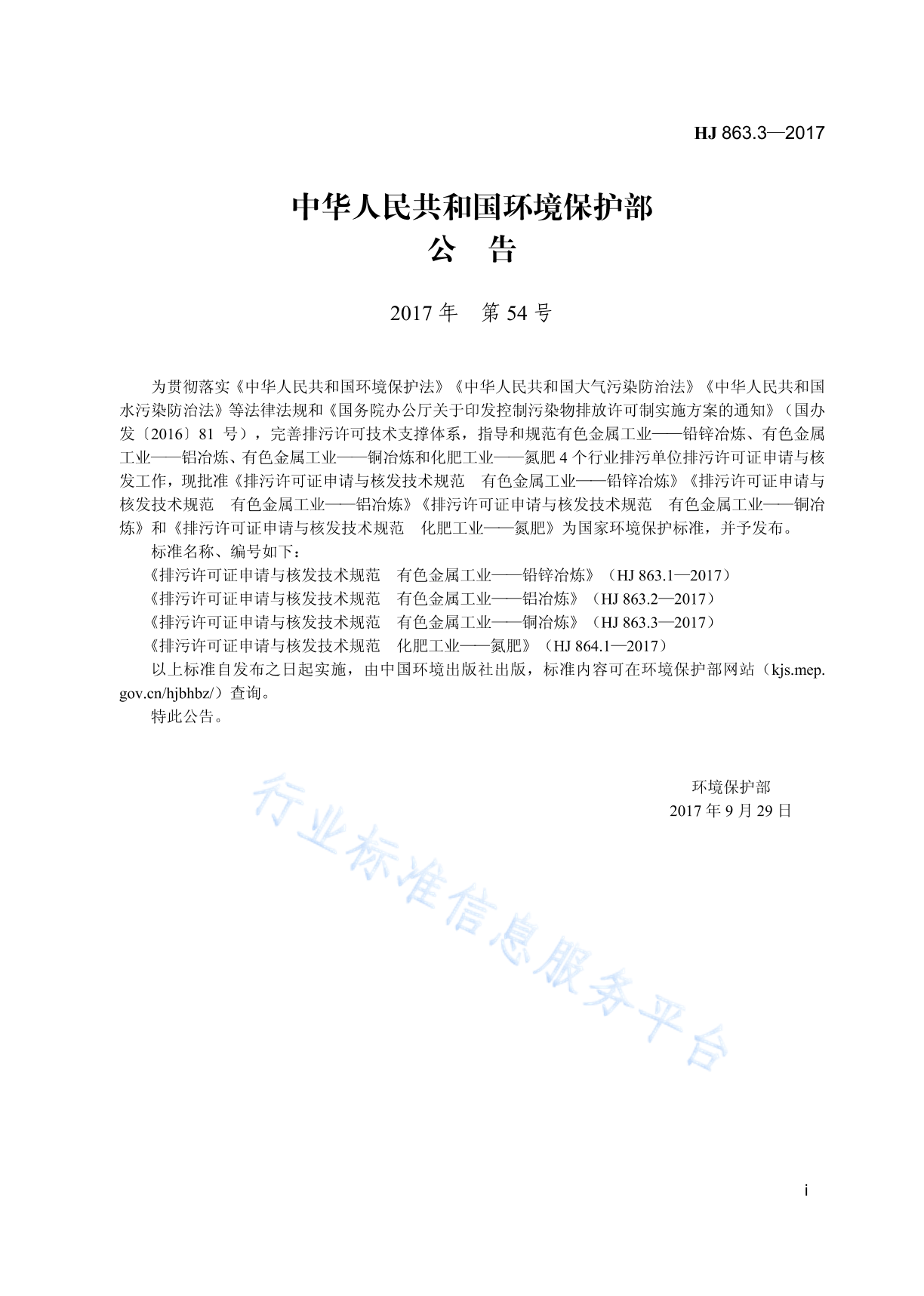 HJ 863.3—2017

中华人民共和国环境保护部
公 告

2017 年 第 54 号

为贯彻落实《中华人民共和国环境保护法》《中华人民共和国大气污染防治法》《中华人民共和国水污染防治法》等法律法规和《国务院办公厅关于印发控制污染物排放许可制实施方案的通知》（国办发〔2016〕81 号），完善排污许可技术支撑体系，指导和规范有色金属工业——铅锌冶炼、有色金属工业——铝冶炼、有色金属工业——铜冶炼和化肥工业——氮肥 4 个行业排污单位排污许可证申请与核发工作，现批准《排污许可证申请与核发技术规范 有色金属工业——铅锌冶炼》《排污许可证申请与核发技术规范 有色金属工业——铝冶炼》《排污许可证申请与核发技术规范 有色金属工业——铜冶炼》和《排污许可证申请与核发技术规范 化肥工业——氮肥》为国家环境保护标准，并予发布。

标准名称、编号如下：

《排污许可证申请与核发技术规范 有色金属工业——铅锌冶炼》（HJ 863.1—2017）

《排污许可证申请与核发技术规范 有色金属工业——铝冶炼》（HJ 863.2—2017）

《排污许可证申请与核发技术规范 有色金属工业——铜冶炼》（HJ 863.3—2017）

《排污许可证申请与核发技术规范 化肥工业——氮肥》（HJ 864.1—2017）

以上标准自发布之日起实施，由中国环境出版社出版，标准内容可在环境保护部网站（kjs.mep.gov.cn/hjbhbz/）查询。

特此公告。

环境保护部
2017 年 9 月 29 日

行业标准信息服务平台

i